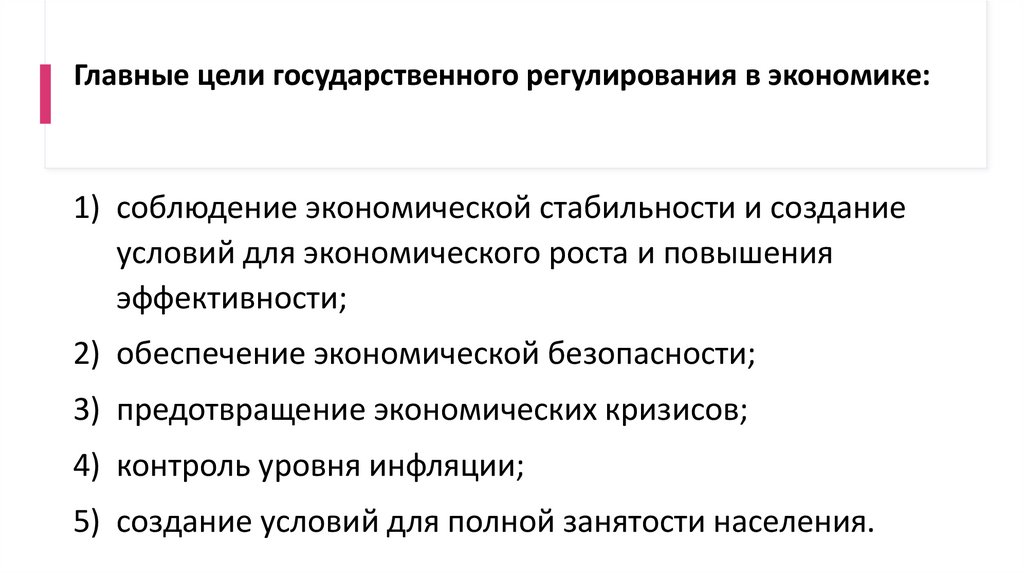 Главные цели государственного регулирования в экономике:

1) соблюдение экономической стабильности и создание условий для экономического роста и повышения эффективности;

2) обеспечение экономической безопасности;

3) предотвращение экономических кризисов;

4) контроль уровня инфляции;

5) создание условий для полной занятости населения.